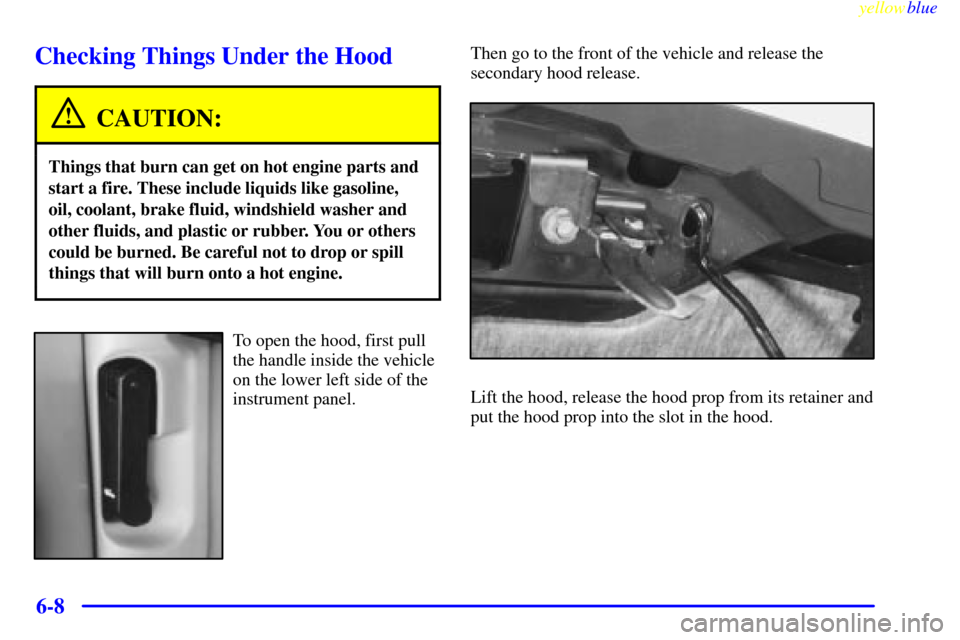 yellowblue

Checking Things Under the Hood

CAUTION:

Things that burn can get on hot engine parts and start a fire. These include liquids like gasoline, oil, coolant, brake fluid, windshield washer and other fluids, and plastic or rubber. You or others could be burned. Be careful not to drop or spill things that will burn onto a hot engine.

To open the hood, first pull the handle inside the vehicle on the lower left side of the instrument panel.

Then go to the front of the vehicle and release the secondary hood release.

Lift the hood, release the hood prop from its retainer and put the hood prop into the slot in the hood.

6-8

carmanualsonline.info